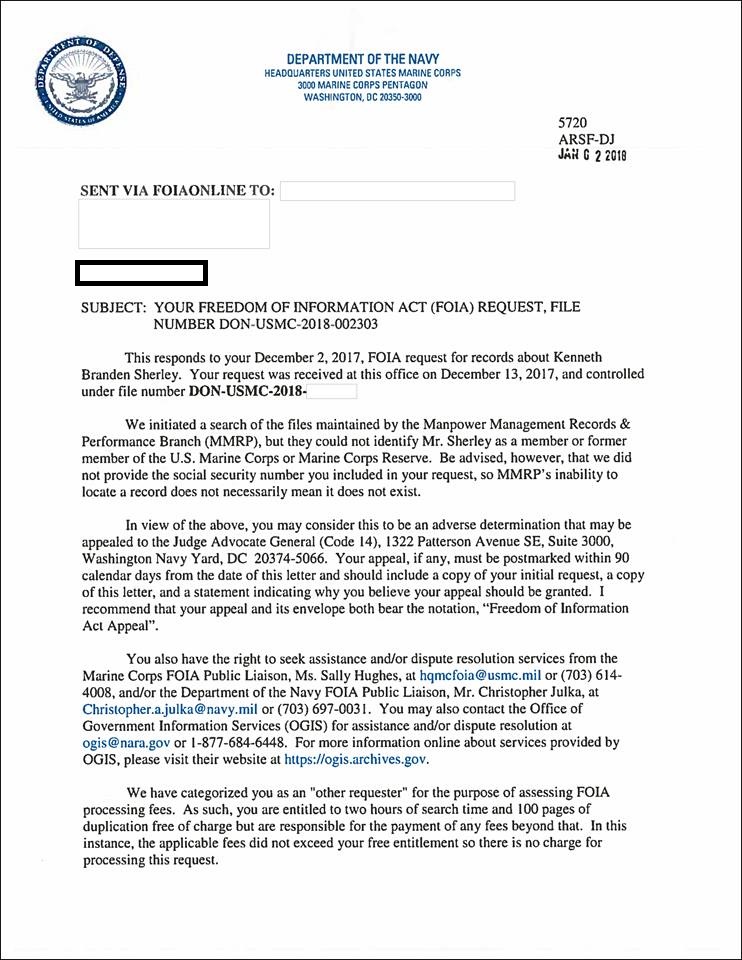 DEPARTMENT OF DEFENSE UNITED STATES OF AMERICA

DEPARTMENT OF THE NAVY
HEADQUARTERS UNITED STATES MARINE CORPS
3000 MARINE CORPS PENTAGON
WASHINGTON, DC 20350-3000

5720
ARSF-DJ
JAN 0 2 2018

SENT VIA FOIAONLINE TO:

SUBJECT: YOUR FREEDOM OF INFORMATION ACT (FOIA) REQUEST, FILE NUMBER DON-USMC-2018-002303

This responds to your December 2, 2017, FOIA request for records about Kenneth Branden Sherley. Your request was received at this office on December 13, 2017, and controlled under file number DON-USMC-2018-

We initiated a search of the files maintained by the Manpower Management Records & Performance Branch (MMRP), but they could not identify Mr. Sherley as a member or former member of the U.S. Marine Corps or Marine Corps Reserve. Be advised, however, that we did not provide the social security number you included in your request, so MMRP's inability to locate a record does not necessarily mean it does not exist.

In view of the above, you may consider this to be an adverse determination that may be appealed to the Judge Advocate General (Code 14), 1322 Patterson Avenue SE, Suite 3000, Washington Navy Yard, DC 20374-5066. Your appeal, if any, must be postmarked within 90 calendar days from the date of this letter and should include a copy of your initial request, a copy of this letter, and a statement indicating why you believe your appeal should be granted. I recommend that your appeal and its envelope both bear the notation, "Freedom of Information Act Appeal".

You also have the right to seek assistance and/or dispute resolution services from the Marine Corps FOIA Public Liaison, Ms. Sally Hughes, at hqmcfoia@usmc.mil or (703) 614-4008, and/or the Department of the Navy FOIA Public Liaison, Mr. Christopher Julka, at Christopher.a.julka@navy.mil or (703) 697-0031. You may also contact the Office of Government Information Services (OGIS) for assistance and/or dispute resolution at ogis@nara.gov or 1-877-684-6448. For more information online about services provided by OGIS, please visit their website at https://ogis.archives.gov.

We have categorized you as an "other requester" for the purpose of assessing FOIA processing fees. As such, you are entitled to two hours of search time and 100 pages of duplication free of charge but are responsible for the payment of any fees beyond that. In this instance, the applicable fees did not exceed your free entitlement so there is no charge for processing this request.